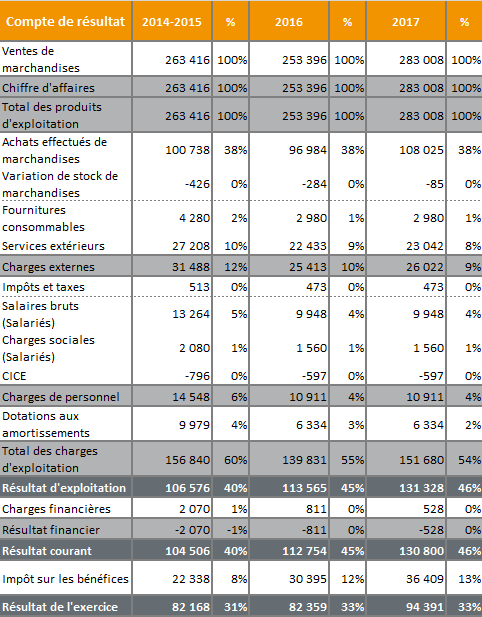 | Compte de résultat | 2014-2015 | % | 2016 | % | 2017 | % |
|---|---|---|---|---|---|---|
| Ventes de marchandises | 263 416 | 100% | 253 396 | 100% | 283 008 | 100% |
| Chiffre d'affaires | 263 416 | 100% | 253 396 | 100% | 283 008 | 100% |
| Total des produits d'exploitation | 263 416 | 100% | 253 396 | 100% | 283 008 | 100% |
| Achats effectués de marchandises | 100 738 | 38% | 96 984 | 38% | 108 025 | 38% |
| Variation de stock de marchandises | -426 | 0% | -284 | 0% | -85 | 0% |
| Fournitures consommables | 4 280 | 2% | 2 980 | 1% | 2 980 | 1% |
| Services extérieurs | 27 208 | 10% | 22 433 | 9% | 23 042 | 8% |
| Charges externes | 31 488 | 12% | 25 413 | 10% | 26 022 | 9% |
| Impôts et taxes | 513 | 0% | 473 | 0% | 473 | 0% |
| Salaires bruts (Salariés) | 13 264 | 5% | 9 948 | 4% | 9 948 | 4% |
| Charges sociales (Salariés) | 2 080 | 1% | 1 560 | 1% | 1 560 | 1% |
| CICE | -796 | 0% | -597 | 0% | -597 | 0% |
| Charges de personnel | 14 548 | 6% | 10 911 | 4% | 10 911 | 4% |
| Dotations aux amortissements | 9 979 | 4% | 6 334 | 3% | 6 334 | 2% |
| Total des charges d'exploitation | 156 840 | 60% | 139 831 | 55% | 151 680 | 54% |
| Résultat d'exploitation | 106 576 | 40% | 113 565 | 45% | 131 328 | 46% |
| Charges financières | 2 070 | 1% | 811 | 0% | 528 | 0% |
| Résultat financier | -2 070 | -1% | -811 | 0% | -528 | 0% |
| Résultat courant | 104 506 | 40% | 112 754 | 45% | 130 800 | 46% |
| Impôt sur les bénéfices | 22 338 | 8% | 30 395 | 12% | 36 409 | 13% |
| Résultat de l'exercice | 82 168 | 31% | 82 359 | 33% | 94 391 | 33% |